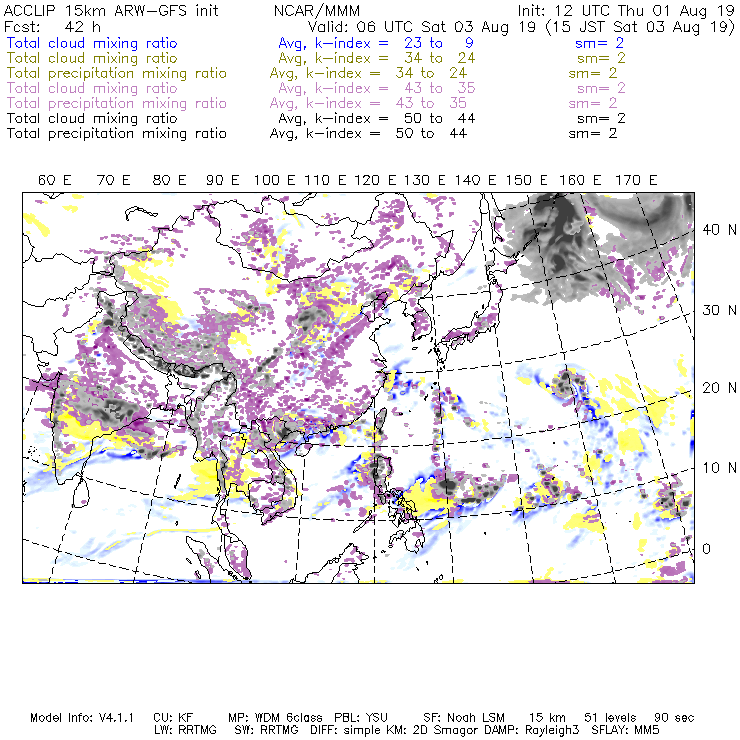 ACCLIP 15km ARW-GFS init NCAR/MMM Init: 12 UTC Thu 01 Aug 19
Fcst: 42 h Valid: 06 UTC Sat 03 Aug 19 (15 JST Sat 03 Aug 19)
Total cloud mixing ratio Avg, k-index = 23 to 9 sm= 2
Total cloud mixing ratio Avg, k-index = 34 to 24 sm= 2
Total precipitation mixing ratio Avg, k-index = 34 to 24 sm= 2
Total cloud mixing ratio Avg, k-index = 43 to 35 sm= 2
Total precipitation mixing ratio Avg, k-index = 43 to 35 sm= 2
Total cloud mixing ratio Avg, k-index = 50 to 44 sm= 2
Total precipitation mixing ratio Avg, k-index = 50 to 44 sm= 2

60 E 70 E 80 E 90 E 100 E 110 E 120 E 130 E 140 E 150 E 160 E 170 E

40 N
30 N
20 N
10 N
0

Model Info: V4.1.1 CU: KF MP: WDM 6class PBL: YSU SF: Noah LSM 15 km 51 levels 90 sec
LW: RRTMG SW: RRTMG DIFF: simple KM: 2D Smagor DAMP: Rayleigh3 SFLAY: MM5